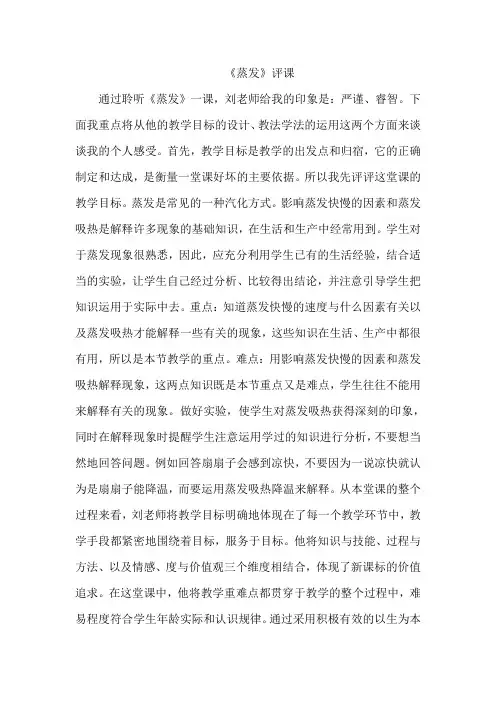 《蒸发》评课

通过聆听《蒸发》一课，刘老师给我的印象是：严谨、睿智。下面我重点将从他的教学目标的设计、教法学法的运用这两个方面来谈谈我的个人感受。首先，教学目标是教学的出发点和归宿，它的正确制定和达成，是衡量一堂课好坏的主要依据。所以我先评评这堂课的教学目标。蒸发是常见的一种汽化方式。影响蒸发快慢的因素和蒸发吸热是解释许多现象的基础知识，在生活和生产中经常用到。学生对于蒸发现象很熟悉，因此，应充分利用学生已有的生活经验，结合适当的实验，让学生自己经过分析、比较得出结论，并注意引导学生把知识运用于实际中去。重点：知道蒸发快慢的速度与什么因素有关以及蒸发吸热才能解释一些有关的现象，这些知识在生活、生产中都很有用，所以是本节教学的重点。难点：用影响蒸发快慢的因素和蒸发吸热解释现象，这两点知识既是本节重点又是难点，学生往往不能用来解释有关的现象。做好实验，使学生对蒸发吸热获得深刻的印象，同时在解释现象时提醒学生注意运用学过的知识进行分析，不要想当然地回答问题。例如回答扇扇子会感到凉快，不要因为一说凉快就认为是扇扇子能降温，而要运用蒸发吸热降温来解释。从本堂课的整个过程来看，刘老师将教学目标明确地体现在了每一个教学环节中，教学手段都紧密地围绕着目标，服务于目标。他将知识与技能、过程与方法、以及情感、度与价值观三个维度相结合，体现了新课标的价值追求。在这堂课中，他将教学重难点都贯穿于教学的整个过程中，难易程度符合学生年龄实际和认识规律。通过采用积极有效的以生为本